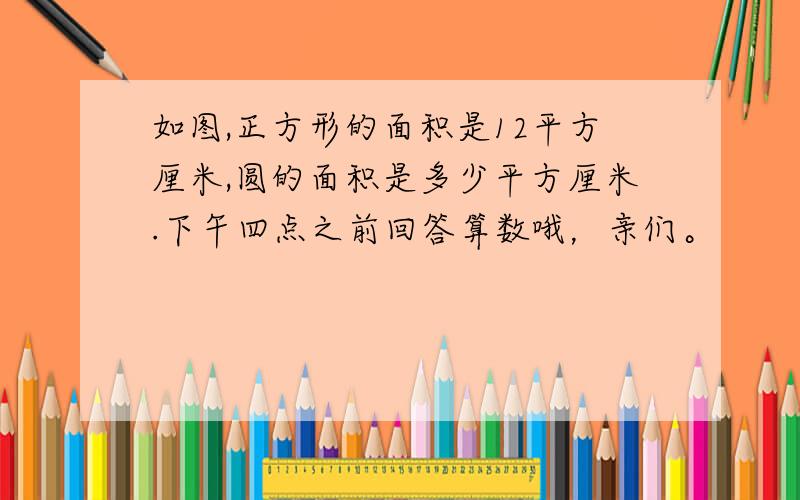 如图,正方形的面积是12平方厘米,圆的面积是多少平方厘米.下午四点之前回答算数哦，亲们。